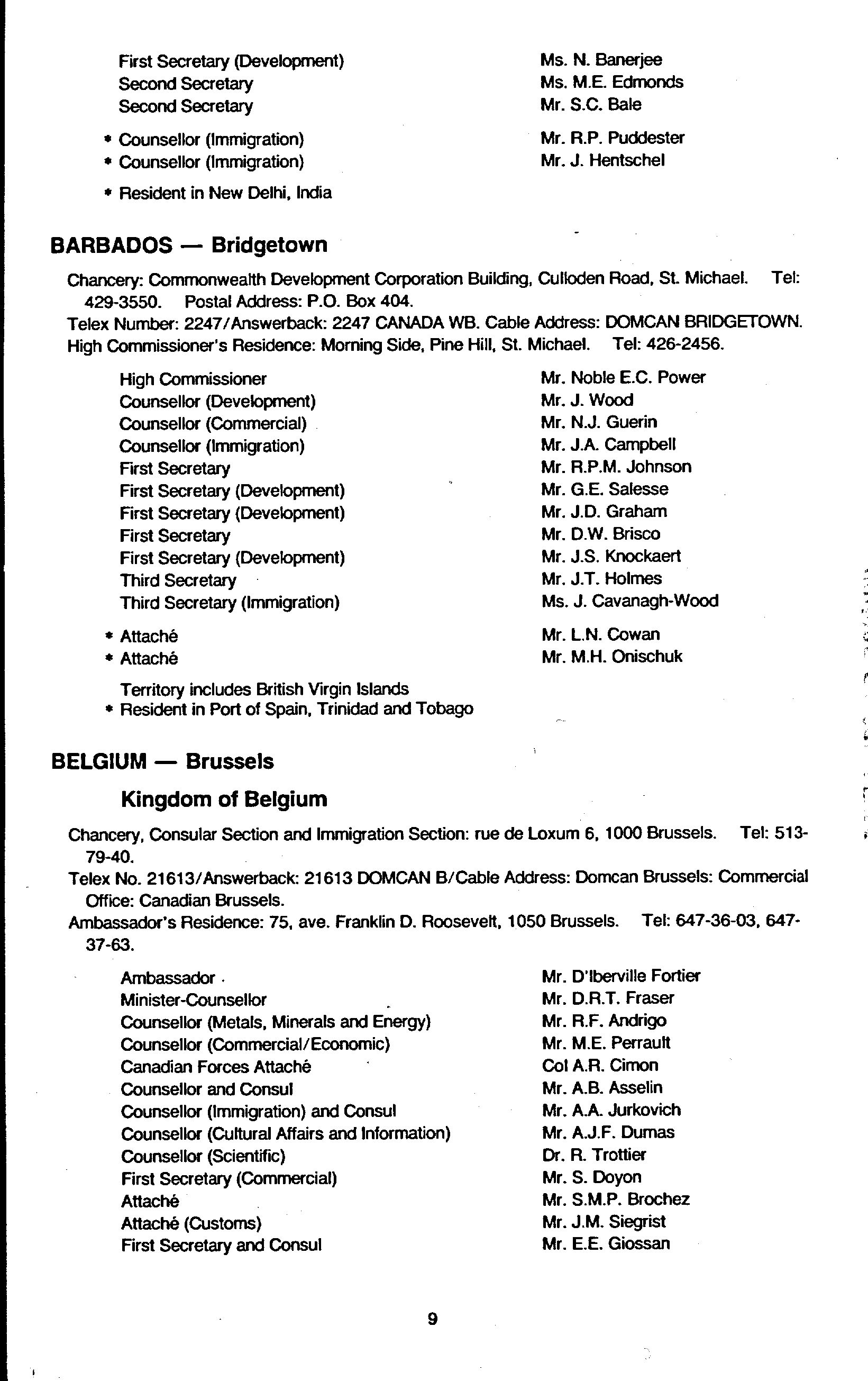 First Secretary (Development) Ms. N. Banerjee
Second Secretary Ms. M.E. Edmonds
Second Secretary Mr. S.C. Bale

* Counsellor (Immigration) Mr. R.P. Puddester
* Counsellor (Immigration) Mr. J. Hentschel

* Resident in New Delhi, India

BARBADOS — Bridgetown

Chancery: Commonwealth Development Corporation Building, Culloden Road, St. Michael. Tel: 429-3550. Postal Address: P.O. Box 404.
Telex Number: 2247/Answerback: 2247 CANADA WB. Cable Address: DOMCAN BRIDGETOWN.
High Commissioner's Residence: Morning Side, Pine Hill, St. Michael. Tel: 426-2456.

High Commissioner Mr. Noble E.C. Power
Counsellor (Development) Mr. J. Wood
Counsellor (Commercial) Mr. N.J. Guerin
Counsellor (Immigration) Mr. J.A. Campbell
First Secretary Mr. R.P.M. Johnson
First Secretary (Development) Mr. G.E. Salesse
First Secretary (Development) Mr. J.D. Graham
First Secretary Mr. D.W. Brisco
First Secretary (Development) Mr. J.S. Knockaert
Third Secretary Mr. J.T. Holmes
Third Secretary (Immigration) Ms. J. Cavanagh-Wood

* Attaché Mr. L.N. Cowan
* Attaché Mr. M.H. Onischuk

Territory includes British Virgin Islands
* Resident in Port of Spain, Trinidad and Tobago

BELGIUM — Brussels

Kingdom of Belgium

Chancery, Consular Section and Immigration Section: rue de Loxum 6, 1000 Brussels. Tel: 513-79-40.
Telex No. 21613/Answerback: 21613 DOMCAN B/Cable Address: Domcan Brussels: Commercial Office: Canadian Brussels.
Ambassador's Residence: 75, ave. Franklin D. Roosevelt, 1050 Brussels. Tel: 647-36-03, 647-37-63.

Ambassador Mr. D'Iberville Fortier
Minister-Counsellor Mr. D.R.T. Fraser
Counsellor (Metals, Minerals and Energy) Mr. R.F. Andrigo
Counsellor (Commercial/Economic) Mr. M.E. Perrault
Canadian Forces Attaché Col A.R. Cimon
Counsellor and Consul Mr. A.B. Asselin
Counsellor (Immigration) and Consul Mr. A.A. Jurkovich
Counsellor (Cultural Affairs and Information) Mr. A.J.F. Dumas
Counsellor (Scientific) Dr. R. Trottier
First Secretary (Commercial) Mr. S. Doyon
Attaché Mr. S.M.P. Brochez
Attaché (Customs) Mr. J.M. Siegrist
First Secretary and Consul Mr. E.E. Giossan

9